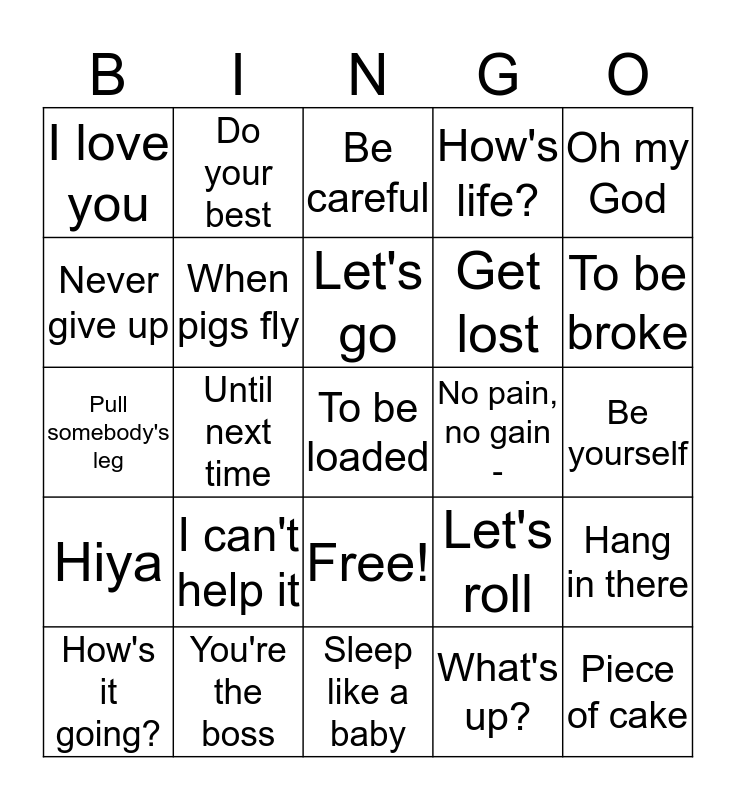 | B | I | N | G | O |
|---|---|---|---|---|
| I love you | Do your best | Be careful | How's life? | Oh my God |
| Never give up | When pigs fly | Let's go | Get lost | To be broke |
| Pull somebody's leg | Until next time | To be loaded | No pain, no gain - | Be yourself |
| Hiya | I can't help it | Free! | Let's roll | Hang in there |
| How's it going? | You're the boss | Sleep like a baby | What's up? | Piece of cake |